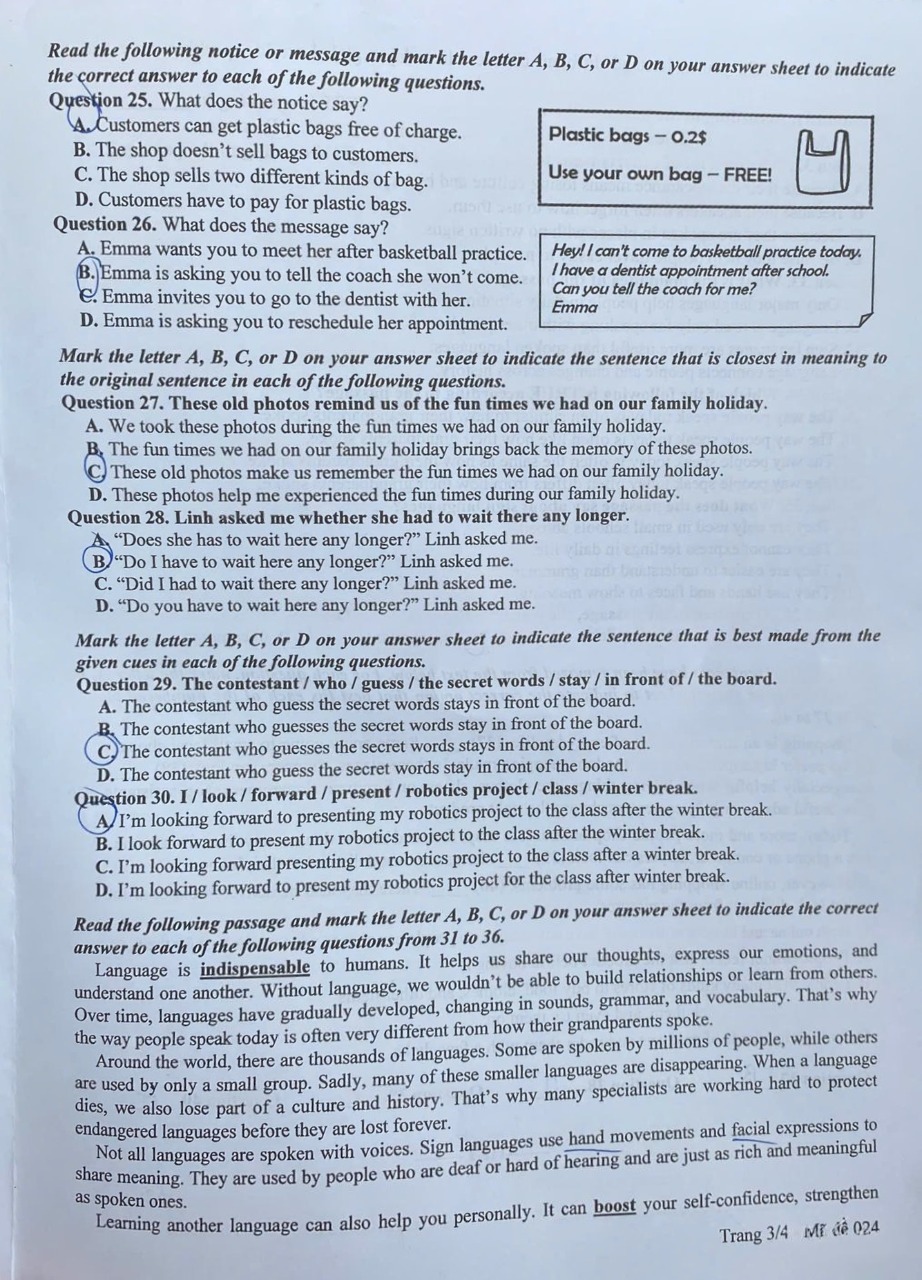 Read the following notice or message and mark the letter A, B, C, or D on your answer sheet to indicate the correct answer to each of the following questions.

Question 25. What does the notice say?
A. Customers can get plastic bags free of charge.
B. The shop doesn't sell bags to customers.
C. The shop sells two different kinds of bag.
D. Customers have to pay for plastic bags.

Plastic bags – 0.2$

Use your own bag – FREE!

Question 26. What does the message say?
A. Emma wants you to meet her after basketball practice.
B. Emma is asking you to tell the coach she won't come.
C. Emma invites you to go to the dentist with her.
D. Emma is asking you to reschedule her appointment.

Hey! I can't come to basketball practice today. I have a dentist appointment after school. Can you tell the coach for me?
Emma

Mark the letter A, B, C, or D on your answer sheet to indicate the sentence that is closest in meaning to the original sentence in each of the following questions.

Question 27. These old photos remind us of the fun times we had on our family holiday.
A. We took these photos during the fun times we had on our family holiday.
B. The fun times we had on our family holiday brings back the memory of these photos.
C. These old photos make us remember the fun times we had on our family holiday.
D. These photos help me experienced the fun times during our family holiday.

Question 28. Linh asked me whether she had to wait there any longer.
A. "Does she has to wait here any longer?" Linh asked me.
B. "Do I have to wait here any longer?" Linh asked me.
C. "Did I had to wait there any longer?" Linh asked me.
D. "Do you have to wait here any longer?" Linh asked me.

Mark the letter A, B, C, or D on your answer sheet to indicate the sentence that is best made from the given cues in each of the following questions.

Question 29. The contestant / who / guess / the secret words / stay / in front of / the board.
A. The contestant who guess the secret words stays in front of the board.
B. The contestant who guesses the secret words stay in front of the board.
C. The contestant who guesses the secret words stays in front of the board.
D. The contestant who guess the secret words stay in front of the board.

Question 30. I / look / forward / present / robotics project / class / winter break.
A. I'm looking forward to presenting my robotics project to the class after the winter break.
B. I look forward to present my robotics project to the class after the winter break.
C. I'm looking forward presenting my robotics project to the class after a winter break.
D. I'm looking forward to present my robotics project for the class after winter break.

Read the following passage and mark the letter A, B, C, or D on your answer sheet to indicate the correct answer to each of the following questions from 31 to 36.

Language is indispensable to humans. It helps us share our thoughts, express our emotions, and understand one another. Without language, we wouldn't be able to build relationships or learn from others. Over time, languages have gradually developed, changing in sounds, grammar, and vocabulary. That's why the way people speak today is often very different from how their grandparents spoke.

Around the world, there are thousands of languages. Some are spoken by millions of people, while others are used by only a small group. Sadly, many of these smaller languages are disappearing. When a language dies, we also lose part of a culture and history. That's why many specialists are working hard to protect endangered languages before they are lost forever.

Not all languages are spoken with voices. Sign languages use hand movements and facial expressions to share meaning. They are used by people who are deaf or hard of hearing and are just as rich and meaningful as spoken ones.

Learning another language can also help you personally. It can boost your self-confidence, strengthen

Trang 3/4 Mã đề 024